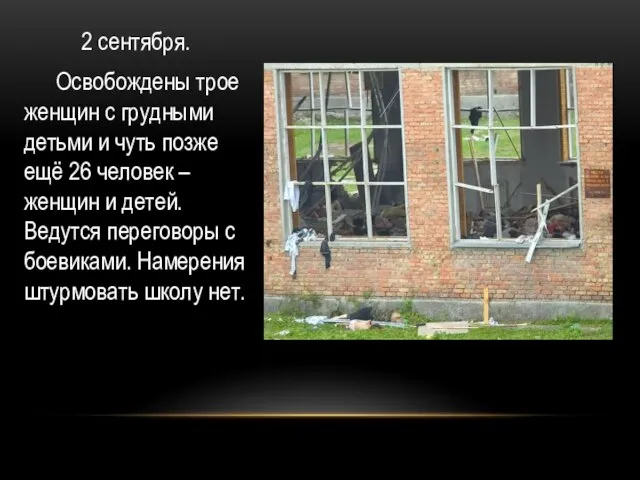 2 сентября.

Освобождены трое женщин с грудными детьми и чуть позже ещё 26 человек – женщин и детей. Ведутся переговоры с боевиками. Намерения штурмовать школу нет.